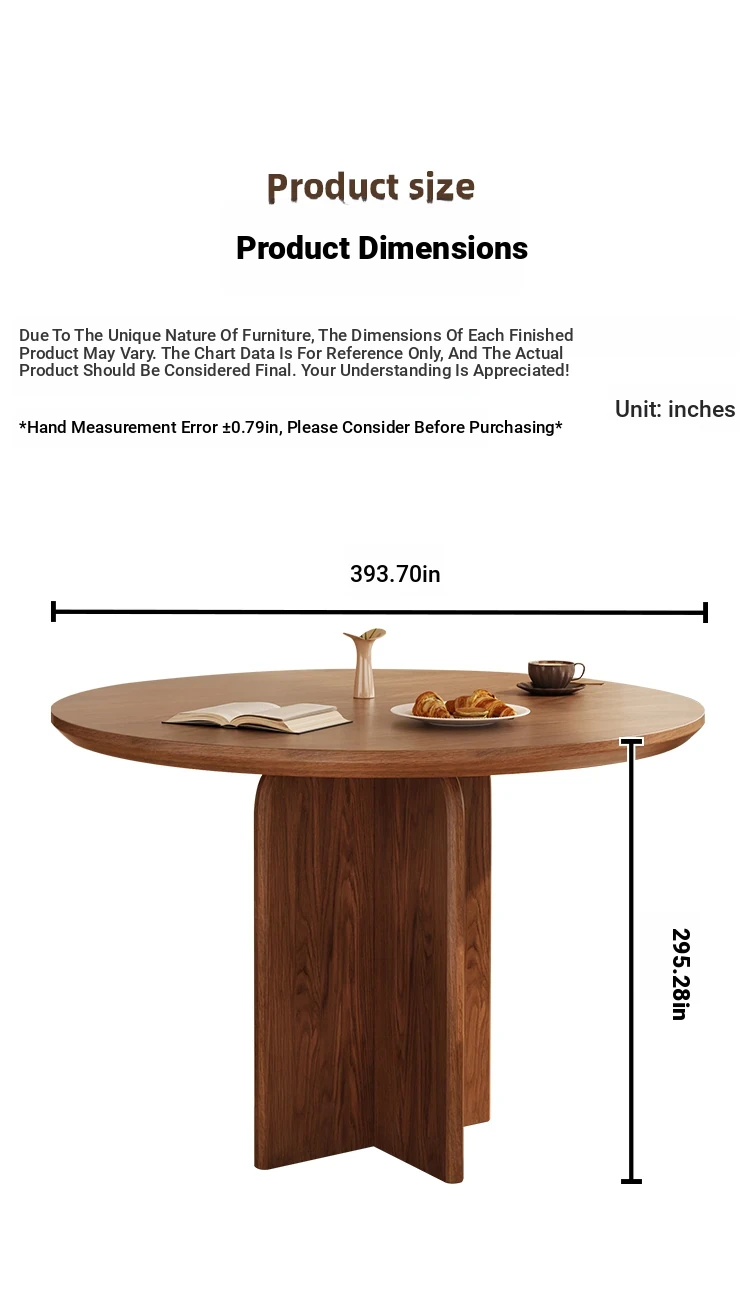 Product size

Product Dimensions

Due To The Unique Nature Of Furniture, The Dimensions Of Each Finished Product May Vary. The Chart Data Is For Reference Only, And The Actual Product Should Be Considered Final. Your Understanding Is Appreciated!

Unit: inches

*Hand Measurement Error ±0.79in, Please Consider Before Purchasing*

393.70in

295.28in